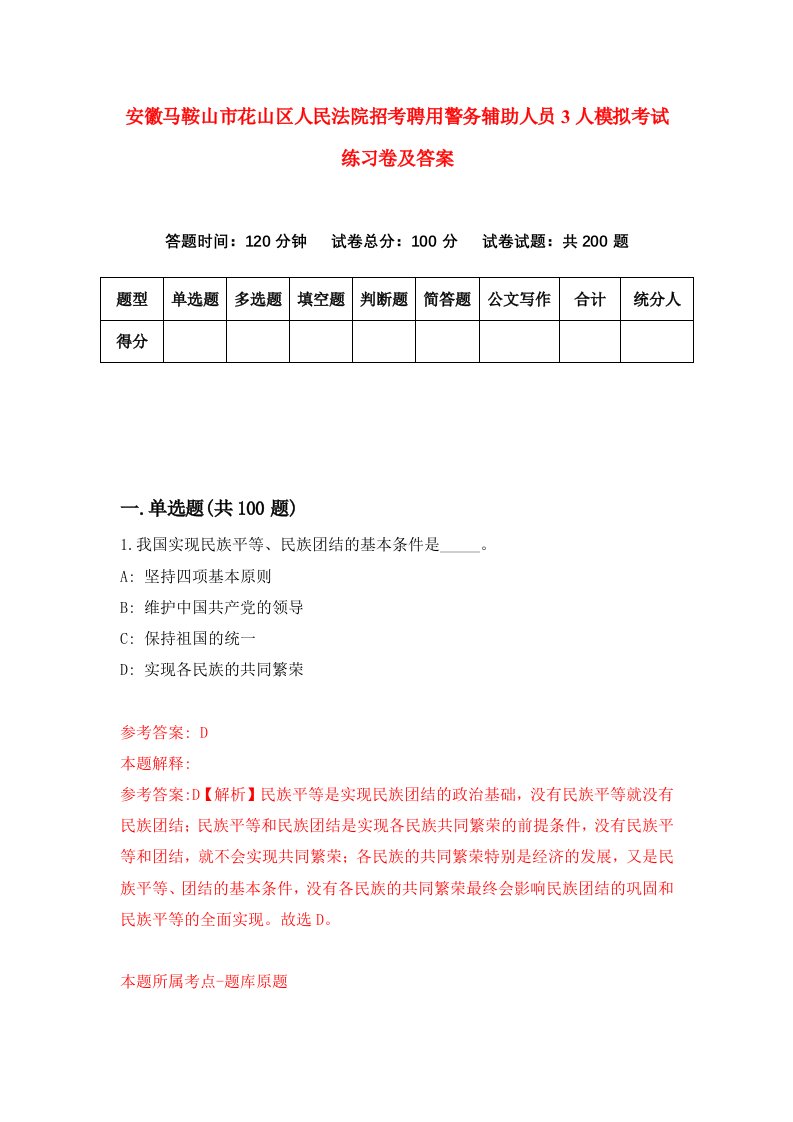 安徽马鞍山市花山区人民法院招考聘用警务辅助人员 3 人模拟考试练习卷及答案

答题时间：120 分钟　试卷总分：100 分　试卷试题：共 200 题

| 题型 | 单选题 | 多选题 | 填空题 | 判断题 | 简答题 | 公文写作 | 合计 | 统分人 |
|---|---|---|---|---|---|---|---|---|
| 得分 | | | | | | | | |

一.单选题(共 100 题)

1.我国实现民族平等、民族团结的基本条件是_____。

A: 坚持四项基本原则

B: 维护中国共产党的领导

C: 保持祖国的统一

D: 实现各民族的共同繁荣

参考答案: D

本题解释:

参考答案:D【解析】民族平等是实现民族团结的政治基础，没有民族平等就没有民族团结；民族平等和民族团结是实现各民族共同繁荣的前提条件，没有民族平等和团结，就不会实现共同繁荣；各民族的共同繁荣特别是经济的发展，又是民族平等、团结的基本条件，没有各民族的共同繁荣最终会影响民族团结的巩固和民族平等的全面实现。故选 D。

本题所属考点-题库原题